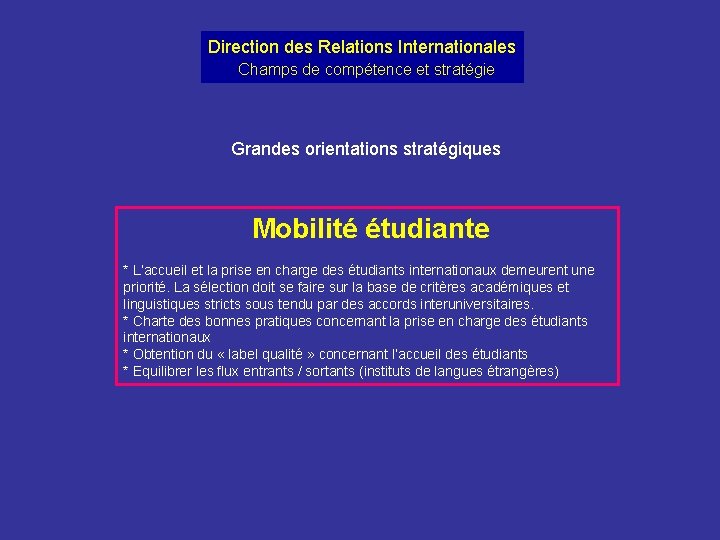 Direction des Relations Internationales
Champs de compétence et stratégie

Grandes orientations stratégiques

Mobilité étudiante

* L'accueil et la prise en charge des étudiants internationaux demeurent une priorité. La sélection doit se faire sur la base de critères académiques et linguistiques stricts sous tendu par des accords interuniversitaires.
* Charte des bonnes pratiques concernant la prise en charge des étudiants internationaux
* Obtention du « label qualité » concernant l'accueil des étudiants
* Equilibrer les flux entrants / sortants (instituts de langues étrangères)